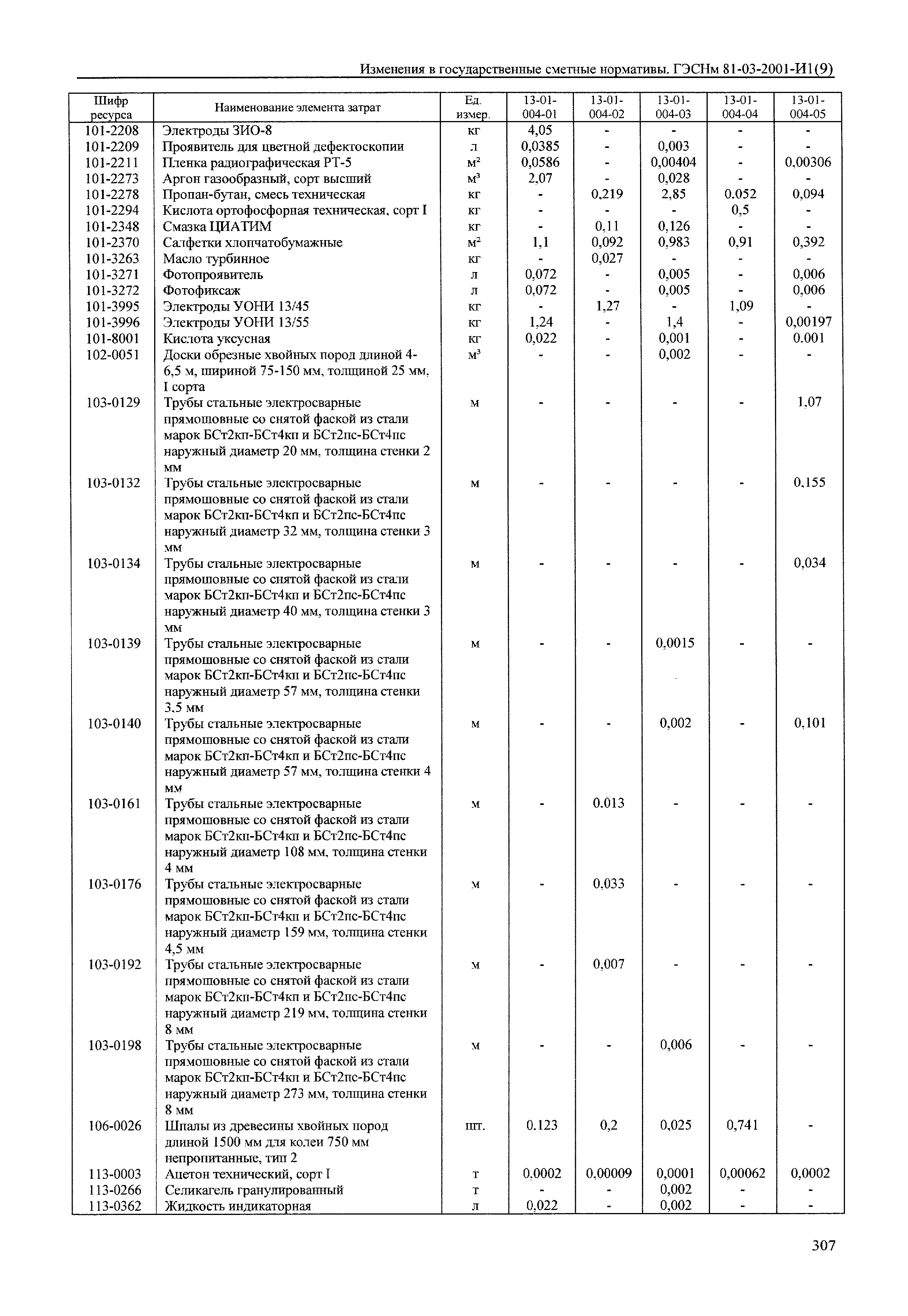 Изменения в государственные сметные нормативы. ГЭСНм 81-03-2001-И1(9)

| Шифр ресурса | Наименование элемента затрат | Ед. измер. | 13-01-004-01 | 13-01-004-02 | 13-01-004-03 | 13-01-004-04 | 13-01-004-05 |
|---|---|---|---|---|---|---|---|
| 101-2208 | Электроды ЗИО-8 | кг | 4,05 | - | - | - | - |
| 101-2209 | Проявитель для цветной дефектоскопии | л | 0,0385 | - | 0,003 | - | - |
| 101-2211 | Пленка радиографическая РТ-5 | м² | 0,0586 | - | 0,00404 | - | 0,00306 |
| 101-2273 | Аргон газообразный, сорт высший | м³ | 2,07 | - | 0,028 | - | - |
| 101-2278 | Пропан-бутан, смесь техническая | кг | - | 0,219 | 2,85 | 0.052 | 0,094 |
| 101-2294 | Кислота ортофосфорная техническая, сорт I | кг | - | - | - | 0,5 | - |
| 101-2348 | Смазка ЦИАТИМ | кг | - | 0,11 | 0,126 | - | - |
| 101-2370 | Салфетки хлопчатобумажные | м² | 1,1 | 0,092 | 0,983 | 0,91 | 0,392 |
| 101-3263 | Масло турбинное | кг | - | 0,027 | - | - | - |
| 101-3271 | Фотопроявитель | л | 0,072 | - | 0,005 | - | 0,006 |
| 101-3272 | Фотофиксаж | л | 0,072 | - | 0,005 | - | 0,006 |
| 101-3995 | Электроды УОНИ 13/45 | кг | - | 1,27 | - | 1,09 | - |
| 101-3996 | Электроды УОНИ 13/55 | кг | 1,24 | - | 1,4 | - | 0,00197 |
| 101-8001 | Кислота уксусная | кг | 0,022 | - | 0,001 | - | 0.001 |
| 102-0051 | Доски обрезные хвойных пород длиной 4-6,5 м, шириной 75-150 мм, толщиной 25 мм, I сорта | м³ | - | - | 0,002 | - | - |
| 103-0129 | Трубы стальные электросварные прямошовные со снятой фаской из стали марок БСт2кп-БСт4кп и БСт2пс-БСт4пс наружный диаметр 20 мм, толщина стенки 2 мм | м | - | - | - | - | 1,07 |
| 103-0132 | Трубы стальные электросварные прямошовные со снятой фаской из стали марок БСт2кп-БСт4кп и БСт2пс-БСт4пс наружный диаметр 32 мм, толщина стенки 3 мм | м | - | - | - | - | 0,155 |
| 103-0134 | Трубы стальные электросварные прямошовные со снятой фаской из стали марок БСт2кп-БСт4кп и БСт2пс-БСт4пс наружный диаметр 40 мм, толщина стенки 3 мм | м | - | - | - | - | 0,034 |
| 103-0139 | Трубы стальные электросварные прямошовные со снятой фаской из стали марок БСт2кп-БСт4кп и БСт2пс-БСт4пс наружный диаметр 57 мм, толщина стенки 3,5 мм | м | - | - | 0,0015 | - | - |
| 103-0140 | Трубы стальные электросварные прямошовные со снятой фаской из стали марок БСт2кп-БСт4кп и БСт2пс-БСт4пс наружный диаметр 57 мм, толщина стенки 4 мм | м | - | - | 0,002 | - | 0,101 |
| 103-0161 | Трубы стальные электросварные прямошовные со снятой фаской из стали марок БСт2кп-БСт4кп и БСт2пс-БСт4пс наружный диаметр 108 мм, толщина стенки 4 мм | м | - | 0.013 | - | - | - |
| 103-0176 | Трубы стальные электросварные прямошовные со снятой фаской из стали марок БСт2кп-БСт4кп и БСт2пс-БСт4пс наружный диаметр 159 мм, толщина стенки 4,5 мм | м | - | 0,033 | - | - | - |
| 103-0192 | Трубы стальные электросварные прямошовные со снятой фаской из стали марок БСт2кп-БСт4кп и БСт2пс-БСт4пс наружный диаметр 219 мм, толщина стенки 8 мм | м | - | 0,007 | - | - | - |
| 103-0198 | Трубы стальные электросварные прямошовные со снятой фаской из стали марок БСт2кп-БСт4кп и БСт2пс-БСт4пс наружный диаметр 273 мм, толщина стенки 8 мм | м | - | - | 0,006 | - | - |
| 106-0026 | Шпалы из древесины хвойных пород длиной 1500 мм для колеи 750 мм непропитанные, тип 2 | шт. | 0.123 | 0,2 | 0,025 | 0,741 | - |
| 113-0003 | Ацетон технический, сорт I | т | 0,0002 | 0,00009 | 0,0001 | 0,00062 | 0,0002 |
| 113-0266 | Селикагель гранулированный | т | - | - | 0,002 | - | - |
| 113-0362 | Жидкость индикаторная | л | 0,022 | - | 0,002 | - | - |

307